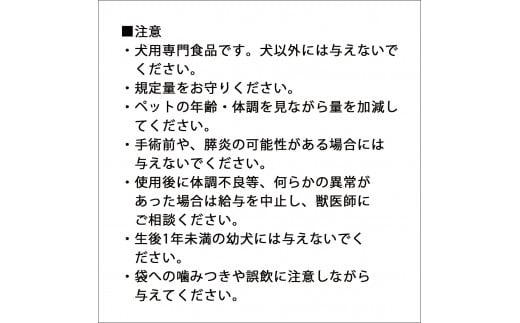 ■注意
・犬用専門食品です。犬以外には与えないでください。
・規定量をお守りください。
・ペットの年齢・体調を見ながら量を加減してください。
・手術前や、膵炎の可能性がある場合には与えないでください。
・使用後に体調不良等、何らかの異常があった場合は給与を中止し、獣医師にご相談ください。
・生後1年未満の幼犬には与えないでください。
・袋への噛みつきや誤飲に注意しながら与えてください。